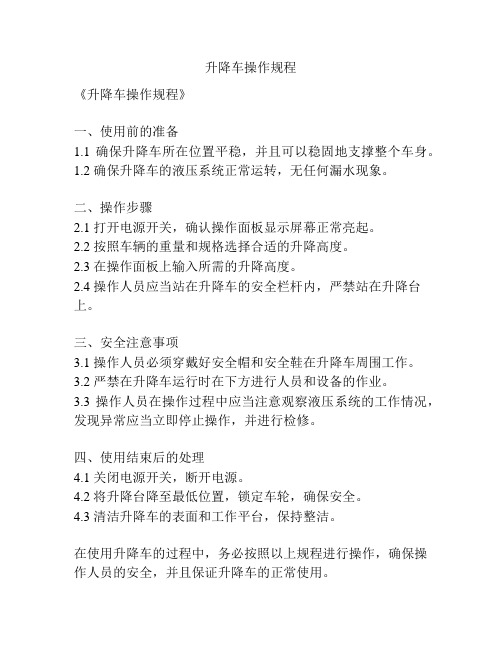 升降车操作规程

《升降车操作规程》

一、使用前的准备
1.1 确保升降车所在位置平稳，并且可以稳固地支撑整个车身。
1.2 确保升降车的液压系统正常运转，无任何漏水现象。

二、操作步骤
2.1 打开电源开关，确认操作面板显示屏幕正常亮起。
2.2 按照车辆的重量和规格选择合适的升降高度。
2.3 在操作面板上输入所需的升降高度。
2.4 操作人员应当站在升降车的安全栏杆内，严禁站在升降台上。

三、安全注意事项
3.1 操作人员必须穿戴好安全帽和安全鞋在升降车周围工作。
3.2 严禁在升降车运行时在下方进行人员和设备的作业。
3.3 操作人员在操作过程中应当注意观察液压系统的工作情况，发现异常应当立即停止操作，并进行检修。

四、使用结束后的处理
4.1 关闭电源开关，断开电源。
4.2 将升降台降至最低位置，锁定车轮，确保安全。
4.3 清洁升降车的表面和工作平台，保持整洁。

在使用升降车的过程中，务必按照以上规程进行操作，确保操作人员的安全，并且保证升降车的正常使用。